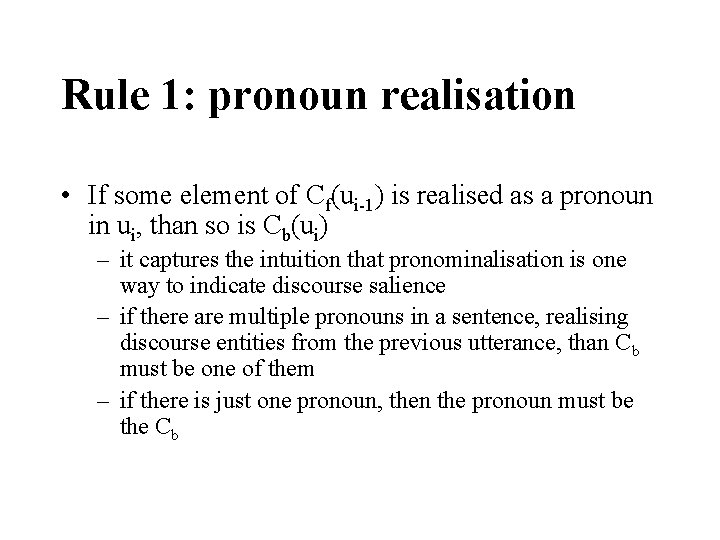 Rule 1: pronoun realisation

• If some element of $C_f(u_{i-1})$ is realised as a pronoun in $u_i$, than so is $C_b(u_i)$

– it captures the intuition that pronominalisation is one way to indicate discourse salience

– if there are multiple pronouns in a sentence, realising discourse entities from the previous utterance, than $C_b$ must be one of them

– if there is just one pronoun, then the pronoun must be the $C_b$